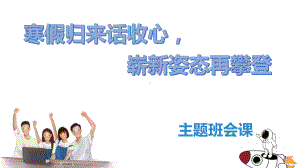 寒假归来话收心，

崭新姿态再攀登

主题班会课